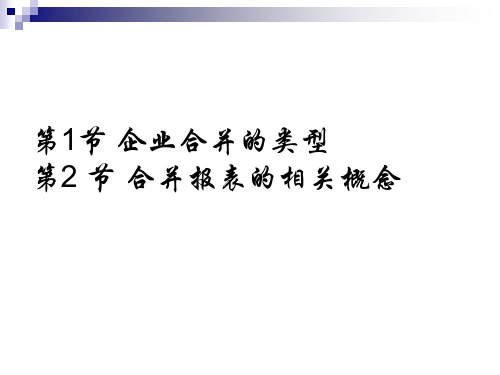 第1节 企业合并的类型
第2 节 合并报表的相关概念